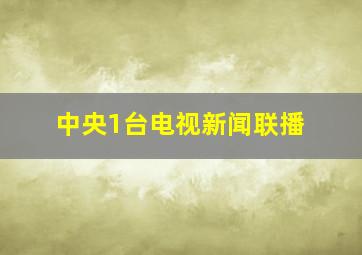 中央1台电视新闻联播